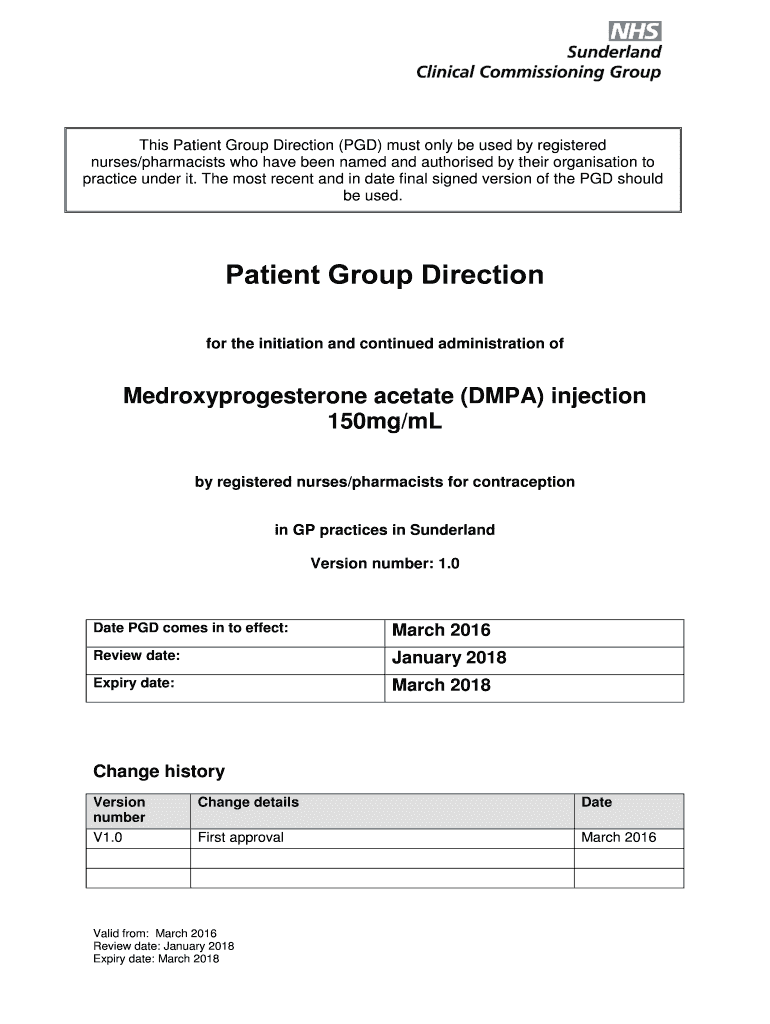 NHS
Sunderland
Clinical Commissioning Group

This Patient Group Direction (PGD) must only be used by registered nurses/pharmacists who have been named and authorised by their organisation to practice under it. The most recent and in date final signed version of the PGD should be used.

Patient Group Direction

for the initiation and continued administration of

Medroxyprogesterone acetate (DMPA) injection 150mg/mL

by registered nurses/pharmacists for contraception

in GP practices in Sunderland

Version number: 1.0

| Date PGD comes in to effect: | March 2016 |
|---|---|
| Review date: | January 2018 |
| Expiry date: | March 2018 |

Change history

| Version number | Change details | Date |
|---|---|---|
| V1.0 | First approval | March 2016 |
| | | |
| | | |

Valid from: March 2016
Review date: January 2018
Expiry date: March 2018